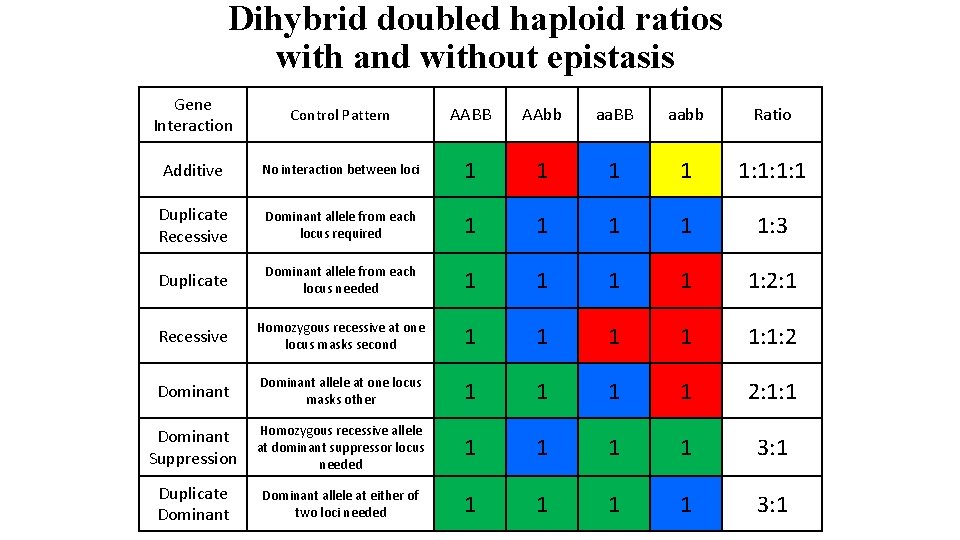 Dihybrid doubled haploid ratios with and without epistasis

| Gene Interaction | Control Pattern | AABB | AAbb | aaBB | aabb | Ratio |
|---|---|---|---|---|---|---|
| Additive | No interaction between loci | 1 | 1 | 1 | 1 | 1:1:1:1 |
| Duplicate Recessive | Dominant allele from each locus required | 1 | 1 | 1 | 1 | 1:3 |
| Duplicate | Dominant allele from each locus needed | 1 | 1 | 1 | 1 | 1:2:1 |
| Recessive | Homozygous recessive at one locus masks second | 1 | 1 | 1 | 1 | 1:1:2 |
| Dominant | Dominant allele at one locus masks other | 1 | 1 | 1 | 1 | 2:1:1 |
| Dominant Suppression | Homozygous recessive allele at dominant suppressor locus needed | 1 | 1 | 1 | 1 | 3:1 |
| Duplicate Dominant | Dominant allele at either of two loci needed | 1 | 1 | 1 | 1 | 3:1 |